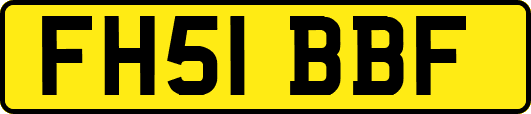 FH51 BBF